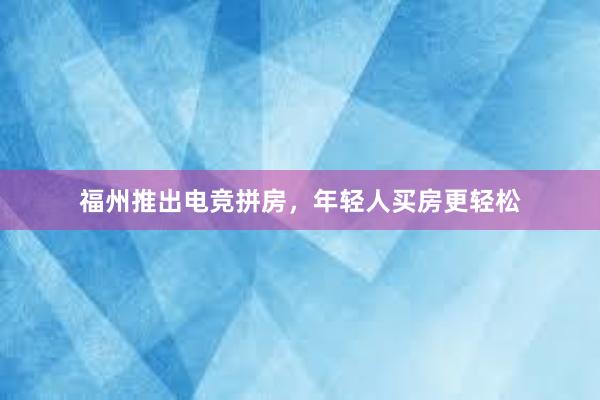 福州推出电竞拼房，年轻人买房更轻松